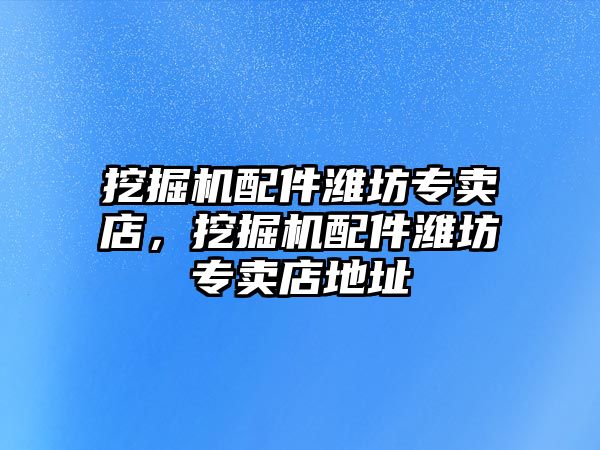 挖掘机配件潍坊专卖店，挖掘机配件潍坊专卖店地址